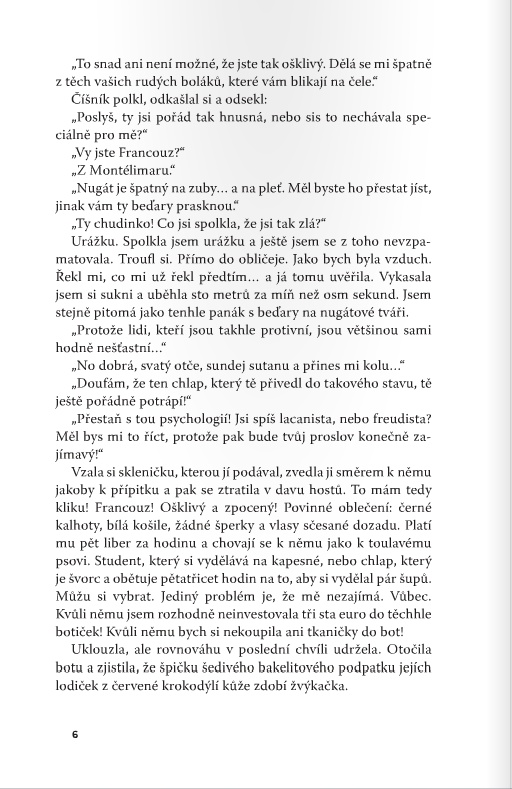 „To snad ani není možné, že jste tak ošklivý. Dělá se mi špatně z těch vašich rudých boláků, které vám blikají na čele."

Číšník polkl, odkašlal si a odsekl:

„Poslyš, ty jsi pořád tak hnusná, nebo sis to nechávala speciálně pro mě?"

„Vy jste Francouz?"

„Z Montélimaru."

„Nugát je špatný na zuby… a na pleť. Měl byste ho přestat jíst, jinak vám ty beďary prasknou."

„Ty chudinko! Co jsi spolkla, že jsi tak zlá?"

Urážku. Spolkla jsem urážku a ještě jsem se z toho nevzpamatovala. Troufl si. Přímo do obličeje. Jako bych byla vzduch. Řekl mi, co mi už řekl předtím… a já tomu uvěřila. Vykasala jsem si sukni a uběhla sto metrů za míň než osm sekund. Jsem stejně pitomá jako tenhle panák s beďary na nugátové tváři.

„Protože lidi, kteří jsou takhle protivní, jsou většinou sami hodně nešťastní…"

„No dobrá, svatý otče, sundej sutanu a přines mi kolu…"

„Doufám, že ten chlap, který tě přivedl do takového stavu, tě ještě pořádně potrápí!"

„Přestaň s tou psychologií! Jsi spíš lacanista, nebo freudista? Měl bys mi to říct, protože pak bude tvůj proslov konečně zajímavý!"

Vzala si skleničku, kterou jí podával, zvedla ji směrem k němu jakoby k přípitku a pak se ztratila v davu hostů. To mám tedy kliku! Francouz! Ošklivý a zpocený! Povinné oblečení: černé kalhoty, bílá košile, žádné šperky a vlasy sčesané dozadu. Platí mu pět liber za hodinu a chovají se k němu jako k toulavému psovi. Student, který si vydělává na kapesné, nebo chlap, který je švorc a obětuje pětatřicet hodin na to, aby si vydělal pár šupů. Můžu si vybrat. Jediný problém je, že mě nezajímá. Vůbec. Kvůli němu jsem rozhodně neinvestovala tři sta euro do těchhle botiček! Kvůli němu bych si nekoupila ani tkaničky do bot!

Uklouzla, ale rovnováhu v poslední chvíli udržela. Otočila botu a zjistila, že špičku šedivého bakelitového podpatku jejích lodiček z červené krokodýlí kůže zdobí žvýkačka.

6